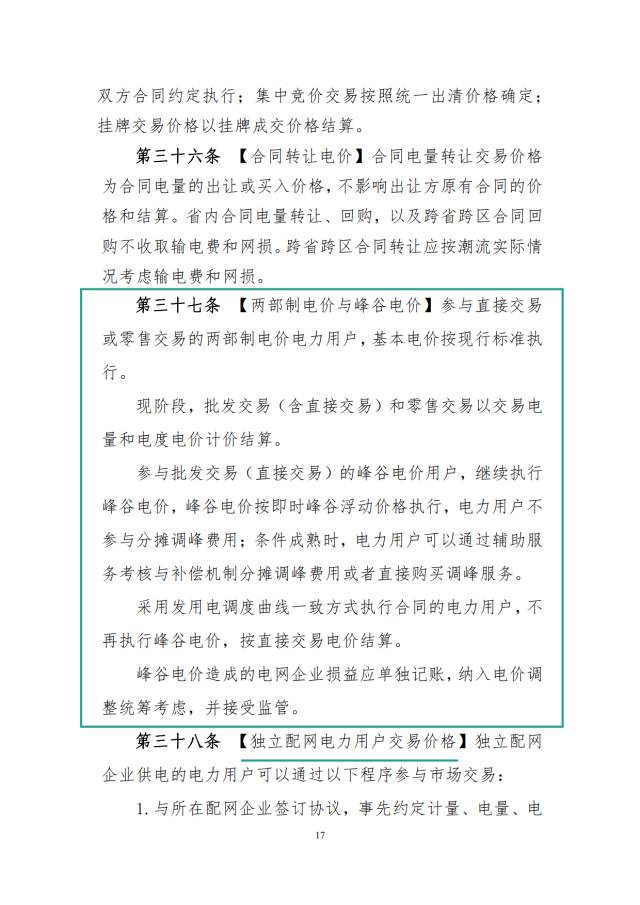 双方合同约定执行；集中竞价交易按照统一出清价格确定；挂牌交易价格以挂牌成交价格结算。

第三十六条 【合同转让电价】合同电量转让交易价格为合同电量的出让或买入价格，不影响出让方原有合同的价格和结算。省内合同电量转让、回购，以及跨省跨区合同回购不收取输电费和网损。跨省跨区合同转让应按潮流实际情况考虑输电费和网损。

第三十七条 【两部制电价与峰谷电价】参与直接交易或零售交易的两部制电价电力用户，基本电价按现行标准执行。

现阶段，批发交易（含直接交易）和零售交易以交易电量和电度电价计价结算。

参与批发交易（直接交易）的峰谷电价用户，继续执行峰谷电价，峰谷电价按即时峰谷浮动价格执行，电力用户不参与分摊调峰费用；条件成熟时，电力用户可以通过辅助服务考核与补偿机制分摊调峰费用或者直接购买调峰服务。

采用发用电调度曲线一致方式执行合同的电力用户，不再执行峰谷电价，按直接交易电价结算。

峰谷电价造成的电网企业损益应单独记账，纳入电价调整统筹考虑，并接受监管。

第三十八条 【独立配网电力用户交易价格】独立配网企业供电的电力用户可以通过以下程序参与市场交易：

1. 与所在配网企业签订协议，事先约定计量、电量、电

17